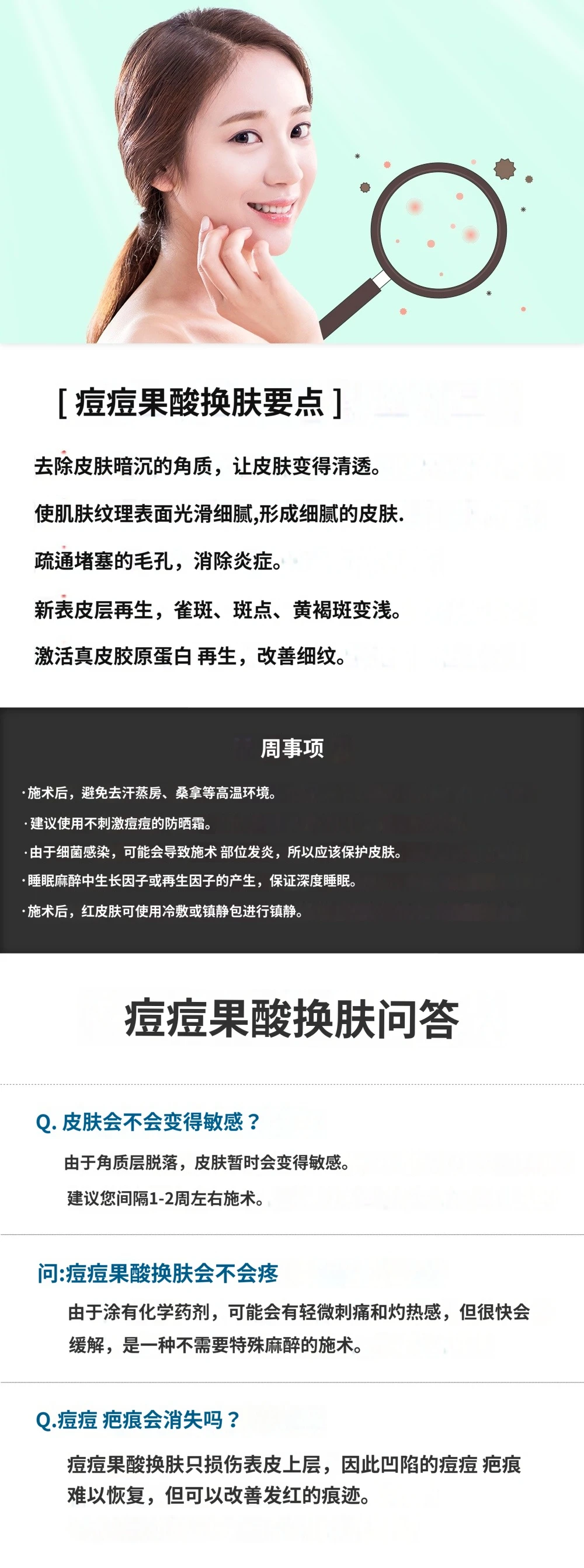 [ 痘痘果酸换肤要点 ]

去除皮肤暗沉的角质，让皮肤变得清透。

使肌肤纹理表面光滑细腻,形成细腻的皮肤.

疏通堵塞的毛孔，消除炎症。

新表皮层再生，雀斑、斑点、黄褐斑变浅。

激活真皮胶原蛋白 再生，改善细纹。

周事项

·施术后，避免去汗蒸房、桑拿等高温环境。

·建议使用不刺激痘痘的防晒霜。

·由于细菌感染，可能会导致施术 部位发炎，所以应该保护皮肤。

·睡眠麻醉中生长因子或再生因子的产生，保证深度睡眠。

·施术后，红皮肤可使用冷敷或镇静包进行镇静。

痘痘果酸换肤问答

Q. 皮肤会不会变得敏感？

由于角质层脱落，皮肤暂时会变得敏感。

建议您间隔1-2周左右施术。

问:痘痘果酸换肤会不会疼

由于涂有化学药剂，可能会有轻微刺痛和灼热感，但很快会缓解，是一种不需要特殊麻醉的施术。

Q.痘痘 疤痕会消失吗？

痘痘果酸换肤只损伤表皮上层，因此凹陷的痘痘 疤痕难以恢复，但可以改善发红的痕迹。